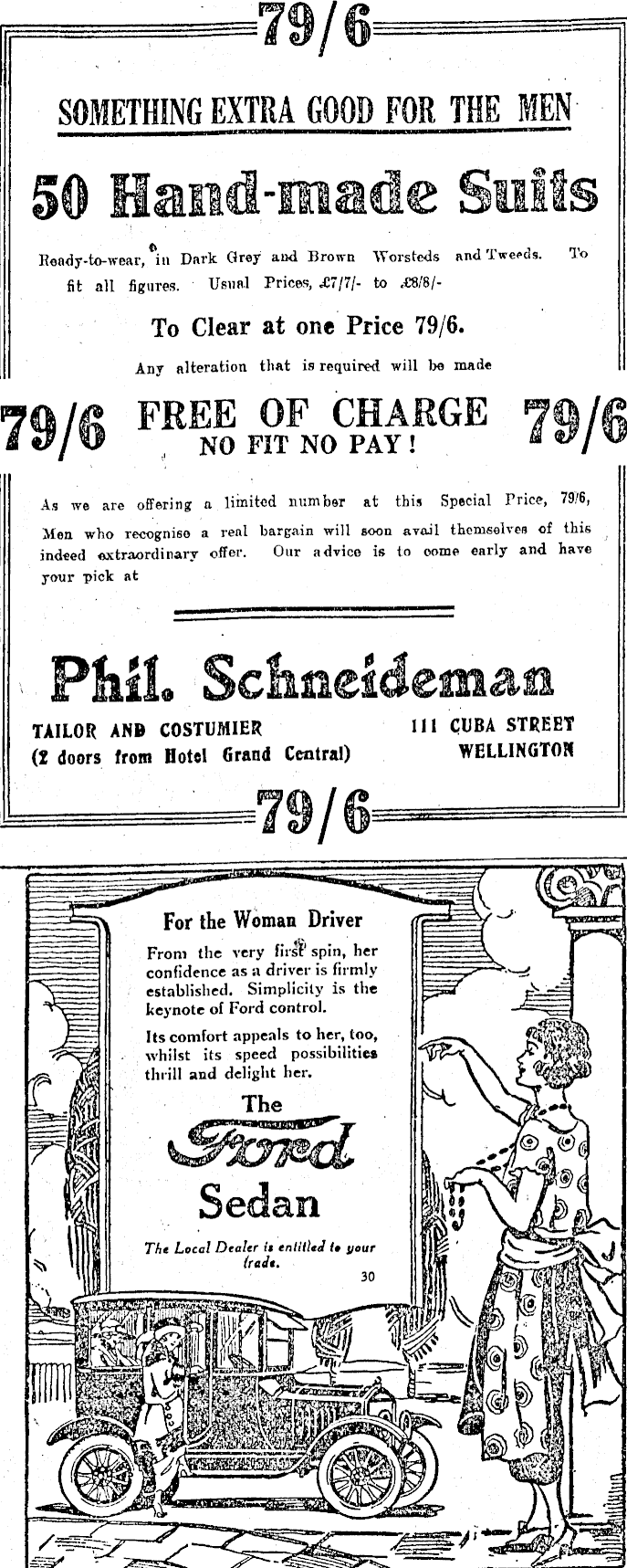 79/6

SOMETHING EXTRA GOOD FOR THE MEN

50 Hand-made Suits

Ready-to-wear, in Dark Grey and Brown Worsteds and Tweeds. To fit all figures. Usual Prices, £7/7/- to £8/8/-

To Clear at one Price 79/6.

Any alteration that is required will be made

79/6 FREE OF CHARGE 79/6
NO FIT NO PAY!

As we are offering a limited number at this Special Price, 79/6, Men who recognise a real bargain will soon avail themselves of this indeed extraordinary offer. Our advice is to come early and have your pick at

Phil. Schneideman

TAILOR AND COSTUMIER
(2 doors from Hotel Grand Central)

111 CUBA STREET
WELLINGTON

79/6

For the Woman Driver

From the very first spin, her confidence as a driver is firmly established. Simplicity is the keynote of Ford control.

Its comfort appeals to her, too, whilst its speed possibilities thrill and delight her.

The
Ford
Sedan

The Local Dealer is entitled to your trade.

30